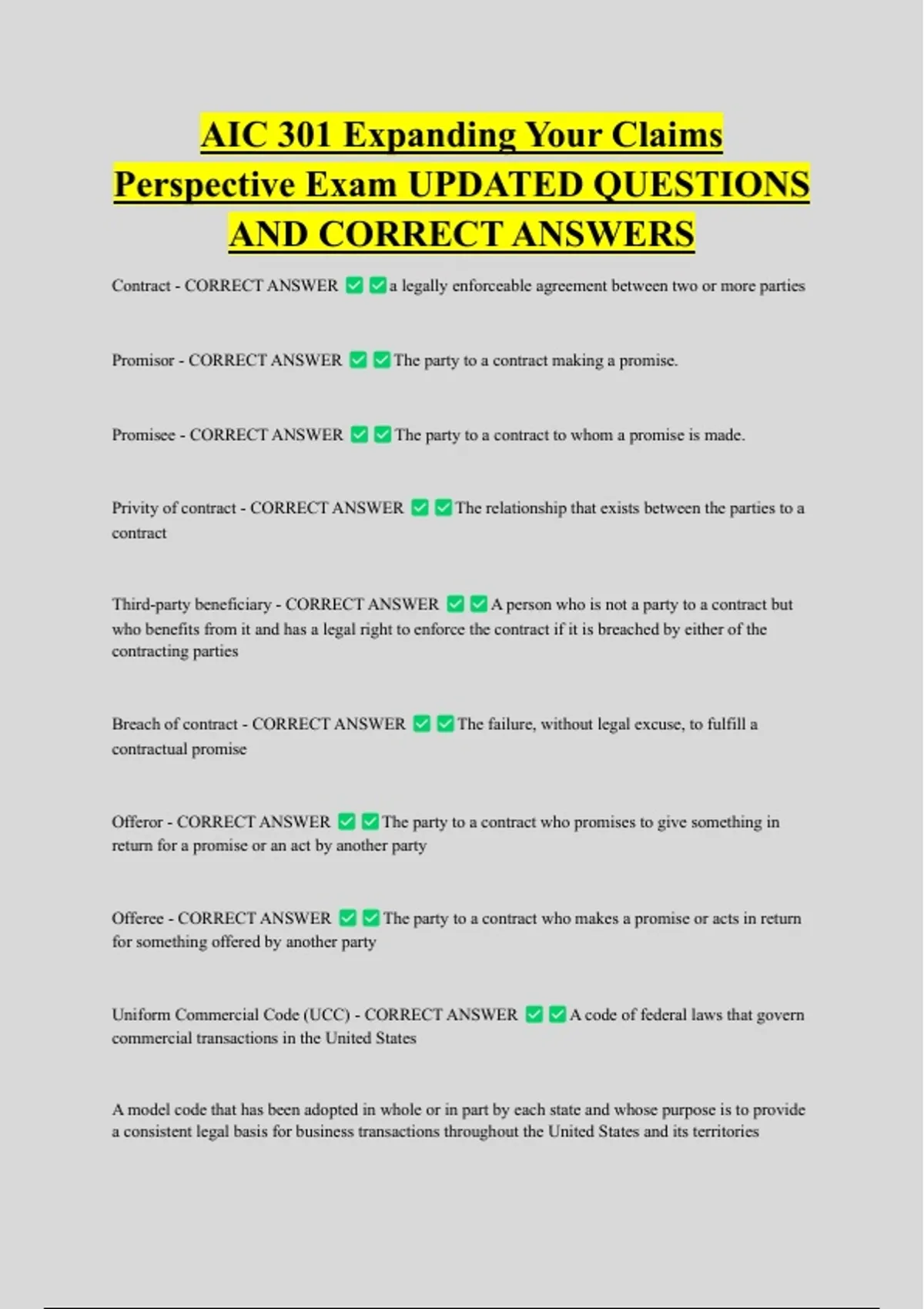 AIC 301 Expanding Your Claims Perspective Exam UPDATED QUESTIONS AND CORRECT ANSWERS

Contract - CORRECT ANSWER ☑ ☑a legally enforceable agreement between two or more parties

Promisor - CORRECT ANSWER ☑ ☑The party to a contract making a promise.

Promisee - CORRECT ANSWER ☑ ☑The party to a contract to whom a promise is made.

Privity of contract - CORRECT ANSWER ☑ ☑The relationship that exists between the parties to a contract

Third-party beneficiary - CORRECT ANSWER ☑ ☑A person who is not a party to a contract but who benefits from it and has a legal right to enforce the contract if it is breached by either of the contracting parties

Breach of contract - CORRECT ANSWER ☑ ☑The failure, without legal excuse, to fulfill a contractual promise

Offeror - CORRECT ANSWER ☑ ☑The party to a contract who promises to give something in return for a promise or an act by another party

Offeree - CORRECT ANSWER ☑ ☑The party to a contract who makes a promise or acts in return for something offered by another party

Uniform Commercial Code (UCC) - CORRECT ANSWER ☑ ☑A code of federal laws that govern commercial transactions in the United States

A model code that has been adopted in whole or in part by each state and whose purpose is to provide a consistent legal basis for business transactions throughout the United States and its territories